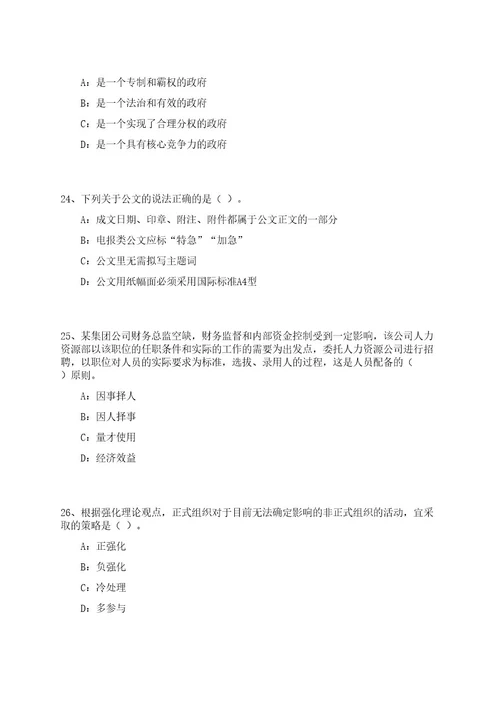 A：是一个专制和霸权的政府

B：是一个法治和有效的政府

C：是一个实现了合理分权的政府

D：是一个具有核心竞争力的政府

24、下列关于公文的说法正确的是（ ）。

A：成文日期、印章、附注、附件都属于公文正文的一部分

B：电报类公文应标“特急”“加急”

C：公文里无需拟写主题词

D：公文用纸幅面必须采用国际标准A4型

25、某集团公司财务总监空缺，财务监督和内部资金控制受到一定影响，该公司人力资源部以该职位的任职条件和实际的工作的需要为出发点，委托人力资源公司进行招聘，以职位对人员的实际要求为标准，选拔、录用人的过程，这是人员配备的（ ）原则。

A：因事择人

B：因人择事

C：量才使用

D：经济效益

26、根据强化理论观点，正式组织对于目前无法确定影响的非正式组织的活动，宜采取的策略是（ ）。

A：正强化

B：负强化

C：冷处理

D：多参与